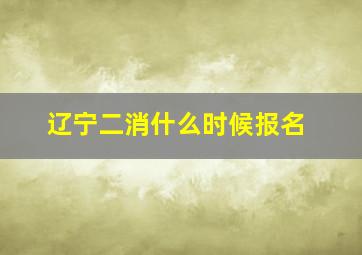 辽宁二消什么时候报名